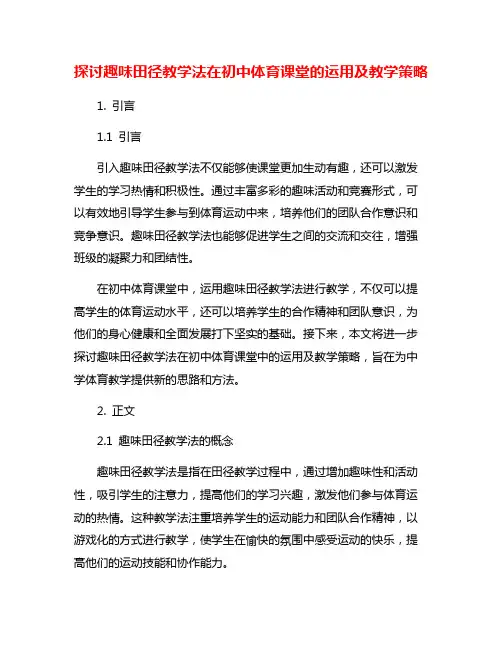 探讨趣味田径教学法在初中体育课堂的运用及教学策略

1. 引言

1.1 引言

引入趣味田径教学法不仅能够使课堂更加生动有趣，还可以激发学生的学习热情和积极性。通过丰富多彩的趣味活动和竞赛形式，可以有效地引导学生参与到体育运动中来，培养他们的团队合作意识和竞争意识。趣味田径教学法也能够促进学生之间的交流和交往，增强班级的凝聚力和团结性。

在初中体育课堂中，运用趣味田径教学法进行教学，不仅可以提高学生的体育运动水平，还可以培养学生的合作精神和团队意识，为他们的身心健康和全面发展打下坚实的基础。接下来，本文将进一步探讨趣味田径教学法在初中体育课堂中的运用及教学策略，旨在为中学体育教学提供新的思路和方法。

2. 正文

2.1 趣味田径教学法的概念

趣味田径教学法是指在田径教学过程中，通过增加趣味性和活动性，吸引学生的注意力，提高他们的学习兴趣，激发他们参与体育运动的热情。这种教学法注重培养学生的运动能力和团队合作精神，以游戏化的方式进行教学，使学生在愉快的氛围中感受运动的快乐，提高他们的运动技能和协作能力。